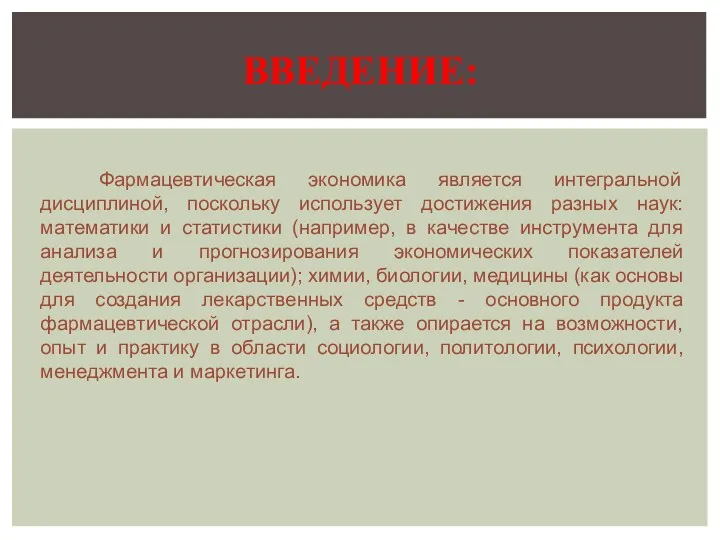 ВВЕДЕНИЕ:

Фармацевтическая экономика является интегральной дисциплиной, поскольку использует достижения разных наук: математики и статистики (например, в качестве инструмента для анализа и прогнозирования экономических показателей деятельности организации); химии, биологии, медицины (как основы для создания лекарственных средств - основного продукта фармацевтической отрасли), а также опирается на возможности, опыт и практику в области социологии, политологии, психологии, менеджмента и маркетинга.